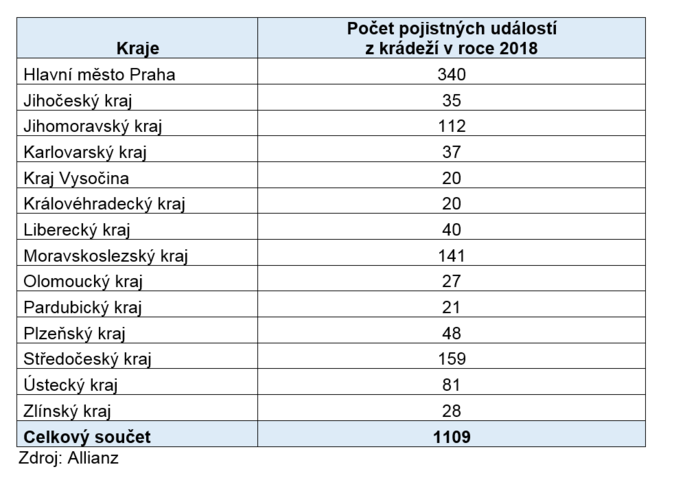 | Kraje | Počet pojistných událostí z krádeží v roce 2018 |
|---|---|
| Hlavní město Praha | 340 |
| Jihočeský kraj | 35 |
| Jihomoravský kraj | 112 |
| Karlovarský kraj | 37 |
| Kraj Vysočina | 20 |
| Královéhradecký kraj | 20 |
| Liberecký kraj | 40 |
| Moravskoslezský kraj | 141 |
| Olomoucký kraj | 27 |
| Pardubický kraj | 21 |
| Plzeňský kraj | 48 |
| Středočeský kraj | 159 |
| Ústecký kraj | 81 |
| Zlínský kraj | 28 |
| Celkový součet | 1109 |

Zdroj: Allianz